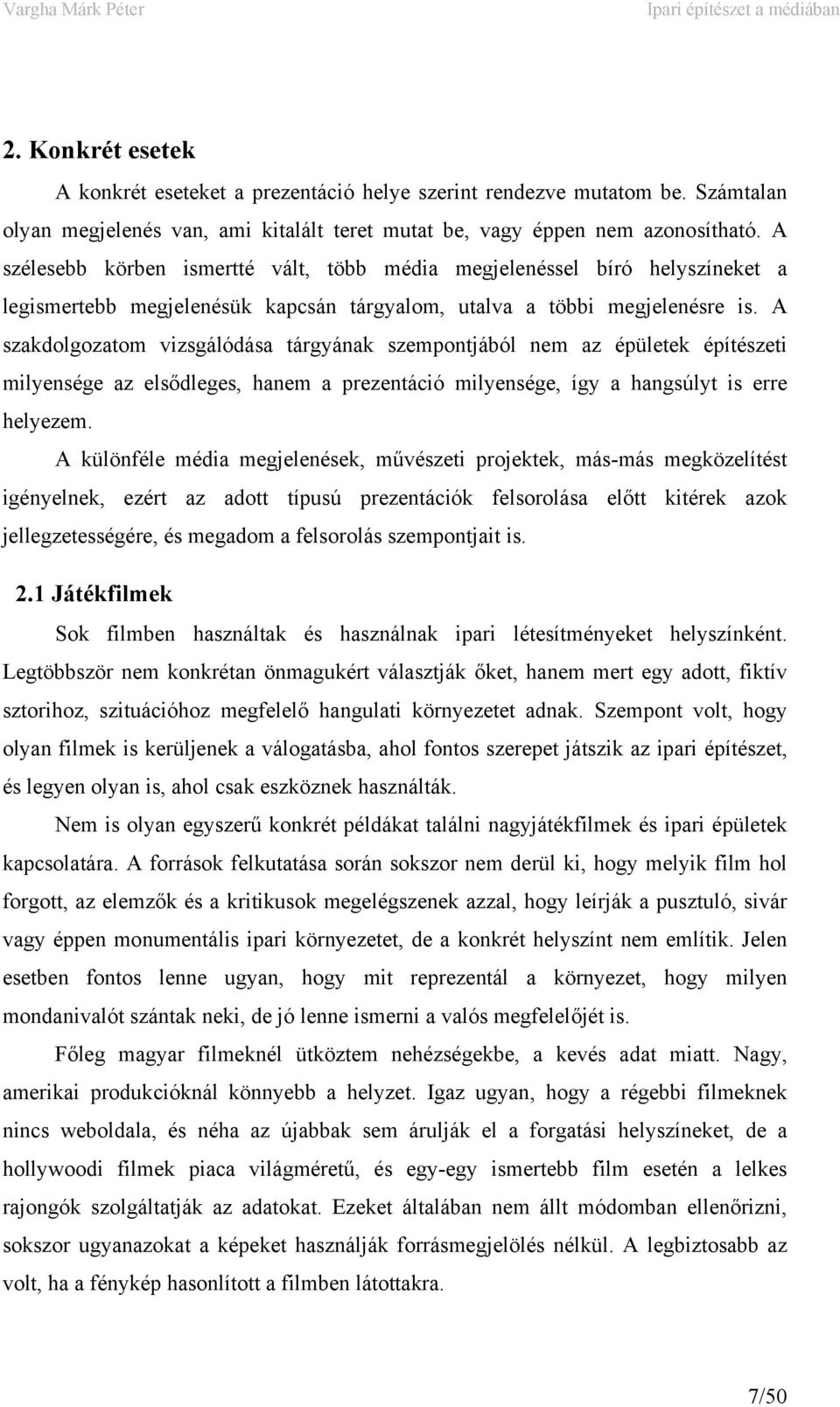 Vargha Márk Péter

Ipari építészet a médiában

2. Konkrét esetek

A konkrét eseteket a prezentáció helye szerint rendezve mutatom be. Számtalan olyan megjelenés van, ami kitalált teret mutat be, vagy éppen nem azonosítható. A szélesebb körben ismertté vált, több média megjelenéssel bíró helyszíneket a legismertebb megjelenésük kapcsán tárgyalom, utalva a többi megjelenésre is. A szakdolgozatom vizsgálódása tárgyának szempontjából nem az épületek építészeti milyensége az elsődleges, hanem a prezentáció milyensége, így a hangsúlyt is erre helyezem.

A különféle média megjelenések, művészeti projektek, más-más megközelítést igényelnek, ezért az adott típusú prezentációk felsorolása előtt kitérek azok jellegzetességére, és megadom a felsorolás szempontjait is.

2.1 Játékfilmek

Sok filmben használtak és használnak ipari létesítményeket helyszínként. Legtöbbször nem konkrétan önmagukért választják őket, hanem mert egy adott, fiktív sztorihoz, szituációhoz megfelelő hangulati környezetet adnak. Szempont volt, hogy olyan filmek is kerüljenek a válogatásba, ahol fontos szerepet játszik az ipari építészet, és legyen olyan is, ahol csak eszköznek használták.

Nem is olyan egyszerű konkrét példákat találni nagyjátékfilmek és ipari épületek kapcsolatára. A források felkutatása során sokszor nem derül ki, hogy melyik film hol forgott, az elemzők és a kritikusok megelégszenek azzal, hogy leírják a pusztuló, sivár vagy éppen monumentális ipari környezetet, de a konkrét helyszínt nem említik. Jelen esetben fontos lenne ugyan, hogy mit reprezentál a környezet, hogy milyen mondanivalót szántak neki, de jó lenne ismerni a valós megfelelőjét is.

Főleg magyar filmeknél ütköztem nehézségekbe, a kevés adat miatt. Nagy, amerikai produkcióknál könnyebb a helyzet. Igaz ugyan, hogy a régebbi filmeknek nincs weboldala, és néha az újabbak sem árulják el a forgatási helyszíneket, de a hollywoodi filmek piaca világméretű, és egy-egy ismertebb film esetén a lelkes rajongók szolgáltatják az adatokat. Ezeket általában nem állt módomban ellenőrizni, sokszor ugyanazokat a képeket használják forrásmegjelölés nélkül. A legbiztosabb az volt, ha a fénykép hasonlított a filmben látottakra.

7/50